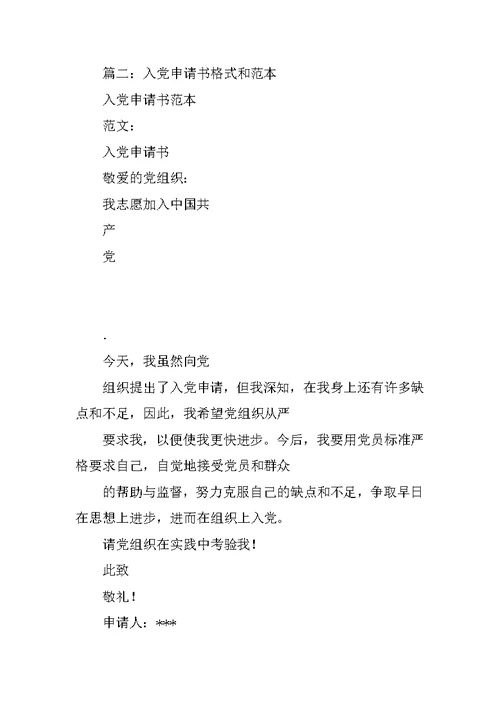 篇二：入党申请书格式和范本

入党申请书范本

范文：

入党申请书

敬爱的党组织：

我志愿加入中国共

产

党

.

今天，我虽然向党

组织提出了入党申请，但我深知，在我身上还有许多缺点和不足，因此，我希望党组织从严

要求我，以便使我更快进步。今后，我要用党员标准严格要求自己，自觉地接受党员和群众

的帮助与监督，努力克服自己的缺点和不足，争取早日在思想上进步，进而在组织上入党。

请党组织在实践中考验我！

此致

敬礼！

申请人：***